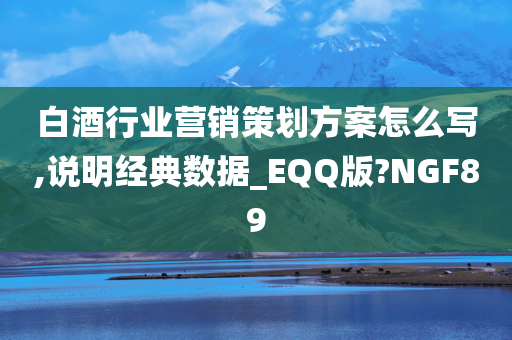 白酒行业营销策划方案怎么写,说明经典数据_EQQ版?NGF89